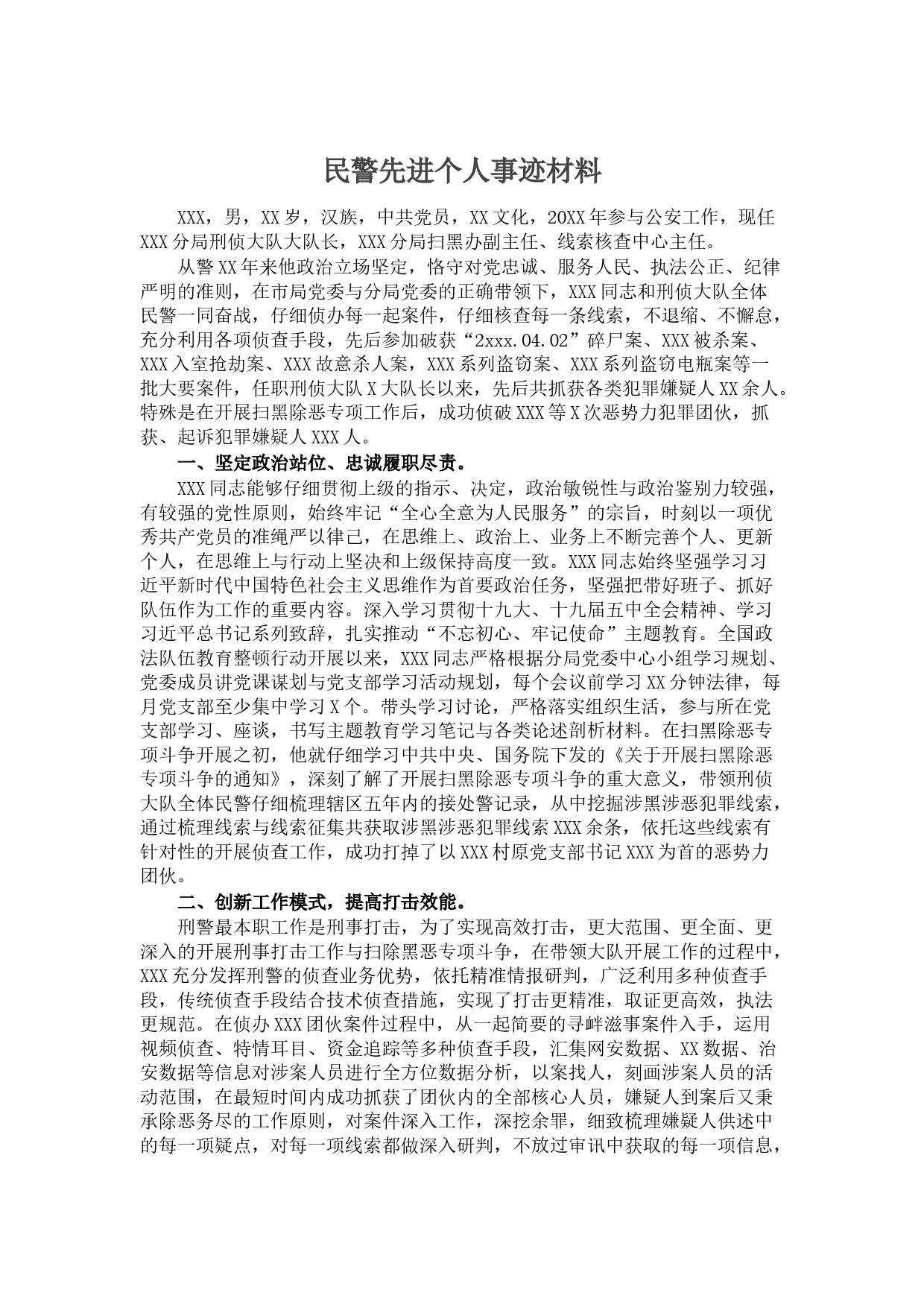 民警先进个人事迹材料

XXX，男，XX岁，汉族，中共党员，XX文化，20XX年参与公安工作，现任XXX分局刑侦大队大队长，XXX分局扫黑办副主任、线索核查中心主任。

从警XX年来他政治立场坚定，恪守对党忠诚、服务人民、执法公正、纪律严明的准则，在市局党委与分局党委的正确带领下，XXX同志和刑侦大队全体民警一同奋战，仔细侦办每一起案件，仔细核查每一条线索，不退缩、不懈怠，充分利用各项侦查手段，先后参加破获“2xxx.04.02”碎尸案、XXX被杀案、XXX入室抢劫案、XXX故意杀人案，XXX系列盗窃案、XXX系列盗窃电瓶案等一批大要案件，任职刑侦大队X大队长以来，先后共抓获各类犯罪嫌疑人XX余人。特殊是在开展扫黑除恶专项工作后，成功侦破XXX等X次恶势力犯罪团伙，抓获、起诉犯罪嫌疑人XXX人。

一、坚定政治站位、忠诚履职尽责。

XXX同志能够仔细贯彻上级的指示、决定，政治敏锐性与政治鉴别力较强，有较强的党性原则，始终牢记“全心全意为人民服务”的宗旨，时刻以一项优秀共产党员的准绳严以律己，在思维上、政治上、业务上不断完善个人、更新个人，在思维上与行动上坚决和上级保持高度一致。XXX同志始终坚强学习习近平新时代中国特色社会主义思维作为首要政治任务，坚强把带好班子、抓好队伍作为工作的重要内容。深入学习贯彻十九大、十九届五中全会精神、学习习近平总书记系列致辞，扎实推动“不忘初心、牢记使命”主题教育。全国政法队伍教育整顿行动开展以来，XXX同志严格根据分局党委中心小组学习规划、党委成员讲党课谋划与党支部学习活动规划，每个会议前学习XX分钟法律，每月党支部至少集中学习X个。带头学习讨论，严格落实组织生活，参与所在党支部学习、座谈，书写主题教育学习笔记与各类论述剖析材料。在扫黑除恶专项斗争开展之初，他就仔细学习中共中央、国务院下发的《关于开展扫黑除恶专项斗争的通知》，深刻了解了开展扫黑除恶专项斗争的重大意义，带领刑侦大队全体民警仔细梳理辖区五年内的接处警记录，从中挖掘涉黑涉恶犯罪线索，通过梳理线索与线索征集共获取涉黑涉恶犯罪线索XXX余条，依托这些线索有针对性的开展侦查工作，成功打掉了以XXX村原党支部书记XXX为首的恶势力团伙。

二、创新工作模式，提高打击效能。

刑警最本职工作是刑事打击，为了实现高效打击，更大范围、更全面、更深入的开展刑事打击工作与扫除黑恶专项斗争，在带领大队开展工作的过程中，XXX充分发挥刑警的侦查业务优势，依托精准情报研判，广泛利用多种侦查手段，传统侦查手段结合技术侦查措施，实现了打击更精准，取证更高效，执法更规范。在侦办XXX团伙案件过程中，从一起简要的寻衅滋事案件入手，运用视频侦查、特情耳目、资金追踪等多种侦查手段，汇集网安数据、XX数据、治安数据等信息对涉案人员进行全方位数据分析，以案找人，刻画涉案人员的活动范围，在最短时间内成功抓获了团伙内的全部核心人员，嫌疑人到案后又秉承除恶务尽的工作原则，对案件深入工作，深挖余罪，细致梳理嫌疑人供述中的每一项疑点，对每一项线索都做深入研判，不放过审讯中获取的每一项信息，